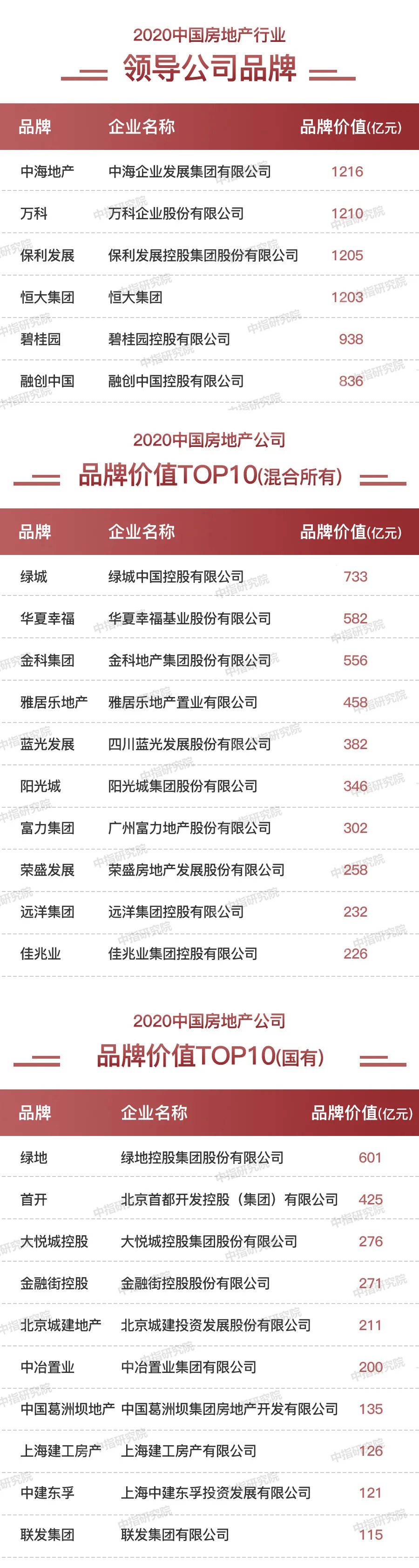 2020中国房地产行业

领导公司品牌

| 品牌 | 企业名称 | 品牌价值(亿元) |
|---|---|---|
| 中海地产 | 中海企业发展集团有限公司 | 1216 |
| 万科 | 万科企业股份有限公司 | 1210 |
| 保利发展 | 保利发展控股集团股份有限公司 | 1205 |
| 恒大集团 | 恒大集团 | 1203 |
| 碧桂园 | 碧桂园控股有限公司 | 938 |
| 融创中国 | 融创中国控股有限公司 | 836 |

2020中国房地产公司

品牌价值TOP10(混合所有)

| 品牌 | 企业名称 | 品牌价值(亿元) |
|---|---|---|
| 绿城 | 绿城中国控股有限公司 | 733 |
| 华夏幸福 | 华夏幸福基业股份有限公司 | 582 |
| 金科集团 | 金科地产集团股份有限公司 | 556 |
| 雅居乐地产 | 雅居乐地产置业有限公司 | 458 |
| 蓝光发展 | 四川蓝光发展股份有限公司 | 382 |
| 阳光城 | 阳光城集团股份有限公司 | 346 |
| 富力集团 | 广州富力地产股份有限公司 | 302 |
| 荣盛发展 | 荣盛房地产发展股份有限公司 | 258 |
| 远洋集团 | 远洋集团控股有限公司 | 232 |
| 佳兆业 | 佳兆业集团控股有限公司 | 226 |

2020中国房地产公司

品牌价值TOP10(国有)

| 品牌 | 企业名称 | 品牌价值(亿元) |
|---|---|---|
| 绿地 | 绿地控股集团股份有限公司 | 601 |
| 首开 | 北京首都开发控股(集团)有限公司 | 425 |
| 大悦城控股 | 大悦城控股集团股份有限公司 | 276 |
| 金融街控股 | 金融街控股股份有限公司 | 271 |
| 北京城建地产 | 北京城建投资发展股份有限公司 | 211 |
| 中冶置业 | 中冶置业集团有限公司 | 200 |
| 中国葛洲坝地产 | 中国葛洲坝集团房地产开发有限公司 | 135 |
| 上海建工房产 | 上海建工房产有限公司 | 126 |
| 中建东孚 | 上海中建东孚投资发展有限公司 | 121 |
| 联发集团 | 联发集团有限公司 | 115 |

中指研究院